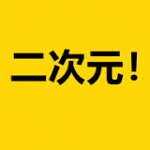 二次元！